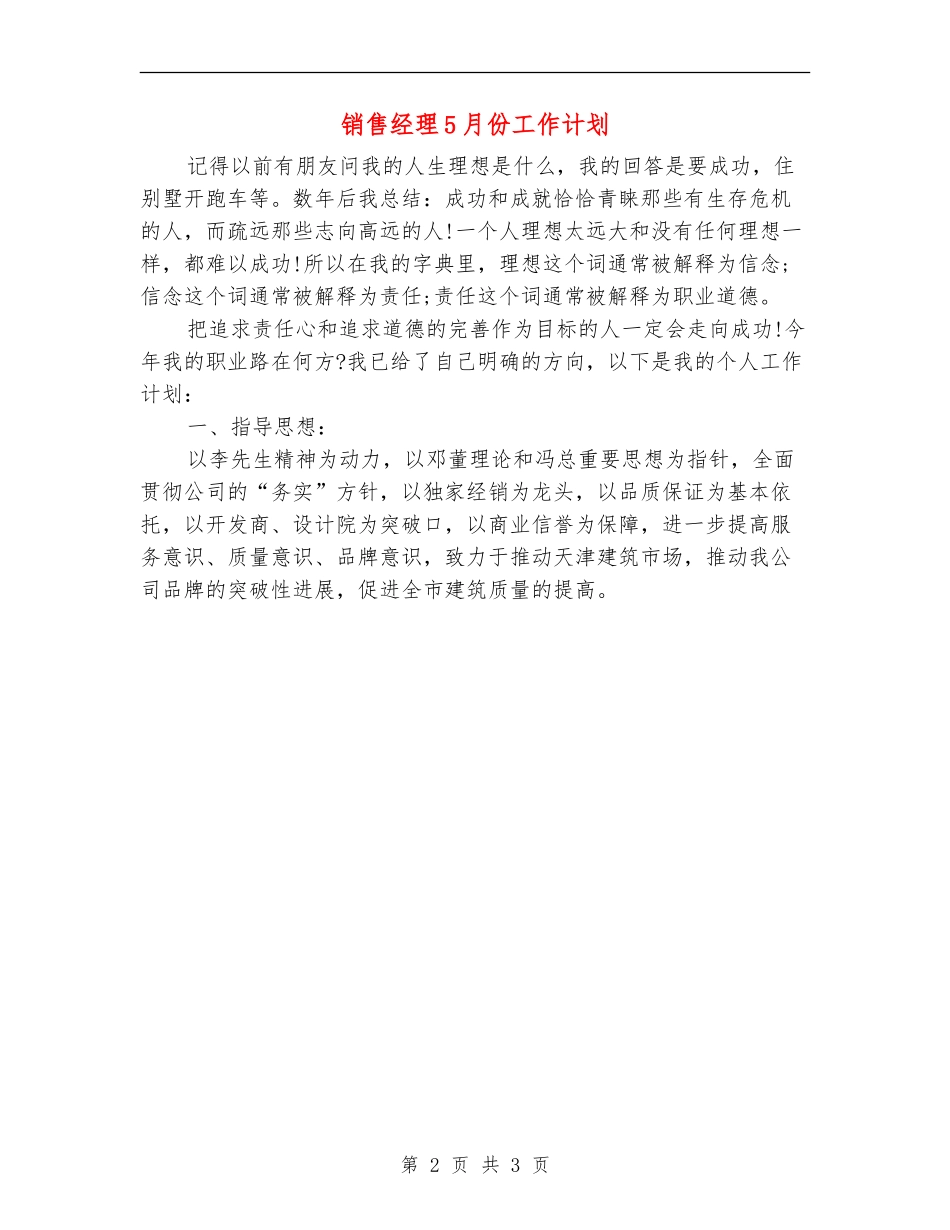 销售经理5月份工作计划

记得以前有朋友问我的人生理想是什么，我的回答是要成功，住别墅开跑车等。数年后我总结：成功和成就恰恰青睐那些有生存危机的人，而疏远那些志向高远的人!一个人理想太远大和没有任何理想一样，都难以成功!所以在我的字典里，理想这个词通常被解释为信念;信念这个词通常被解释为责任;责任这个词通常被解释为职业道德。

把追求责任心和追求道德的完善作为目标的人一定会走向成功!今年我的职业路在何方?我已给了自己明确的方向，以下是我的个人工作计划：

一、指导思想：

以李先生精神为动力，以邓董理论和冯总重要思想为指针，全面贯彻公司的“务实”方针，以独家经销为龙头，以品质保证为基本依托，以开发商、设计院为突破口，以商业信誉为保障，进一步提高服务意识、质量意识、品牌意识，致力于推动天津建筑市场，推动我公司品牌的突破性进展，促进全市建筑质量的提高。

第 2 页 共 3 页